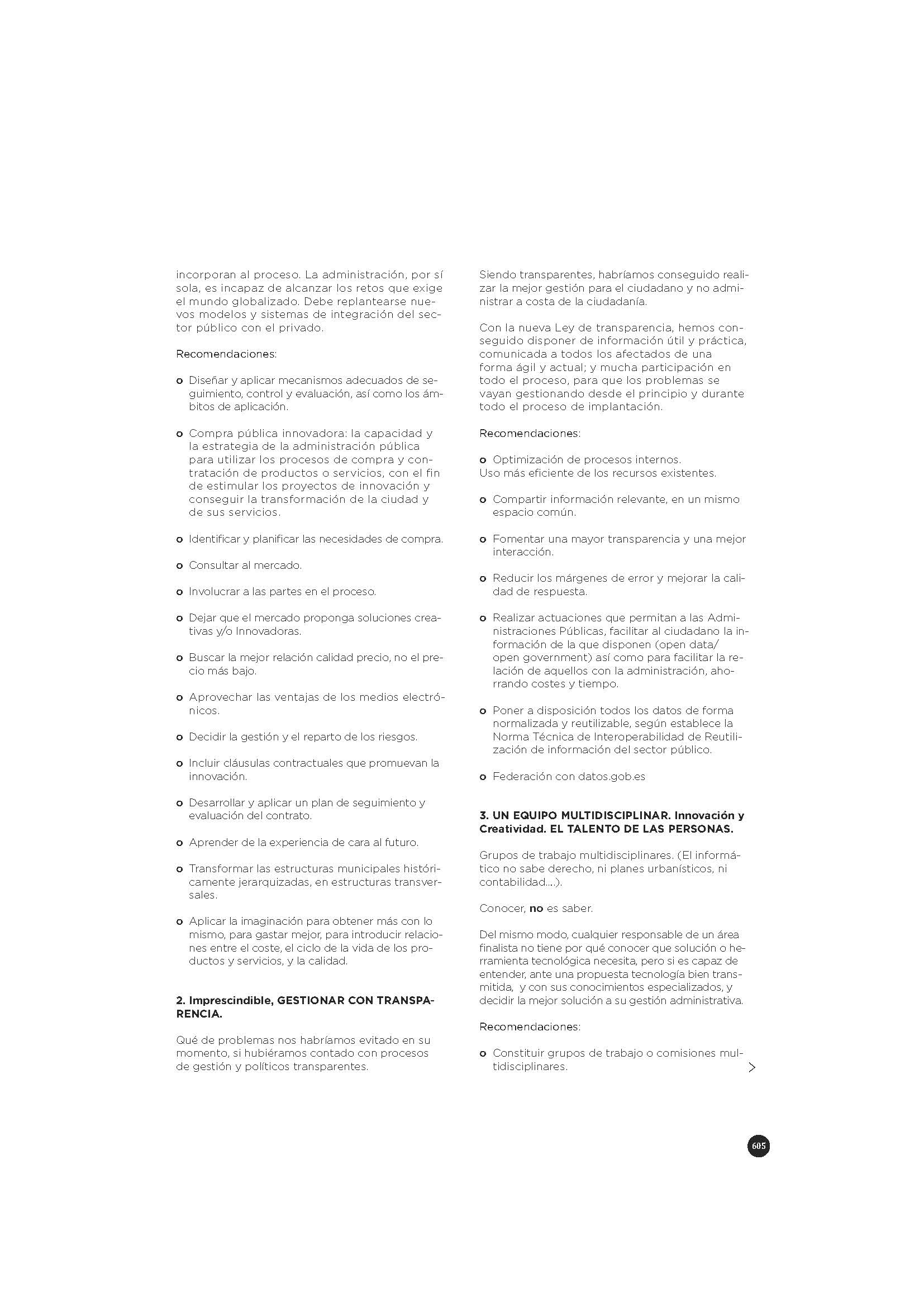 incorporan al proceso. La administración, por sí sola, es incapaz de alcanzar los retos que exige el mundo globalizado. Debe replantearse nuevos modelos y sistemas de integración del sector público con el privado.

Recomendaciones:

o Diseñar y aplicar mecanismos adecuados de seguimiento, control y evaluación, así como los ámbitos de aplicación.

o Compra pública innovadora: la capacidad y la estrategia de la administración pública para utilizar los procesos de compra y contratación de productos o servicios, con el fin de estimular los proyectos de innovación y conseguir la transformación de la ciudad y de sus servicios.

o Identificar y planificar las necesidades de compra.

o Consultar al mercado.

o Involucrar a las partes en el proceso.

o Dejar que el mercado proponga soluciones creativas y/o Innovadoras.

o Buscar la mejor relación calidad precio, no el precio más bajo.

o Aprovechar las ventajas de los medios electrónicos.

o Decidir la gestión y el reparto de los riesgos.

o Incluir cláusulas contractuales que promuevan la innovación.

o Desarrollar y aplicar un plan de seguimiento y evaluación del contrato.

o Aprender de la experiencia de cara al futuro.

o Transformar las estructuras municipales históricamente jerarquizadas, en estructuras transversales.

o Aplicar la imaginación para obtener más con lo mismo, para gastar mejor, para introducir relaciones entre el coste, el ciclo de la vida de los productos y servicios, y la calidad.

2. Imprescindible, GESTIONAR CON TRANSPARENCIA.

Qué de problemas nos habríamos evitado en su momento, si hubiéramos contado con procesos de gestión y políticos transparentes.

Siendo transparentes, habríamos conseguido realizar la mejor gestión para el ciudadano y no administrar a costa de la ciudadanía.

Con la nueva Ley de transparencia, hemos conseguido disponer de información útil y práctica, comunicada a todos los afectados de una forma ágil y actual; y mucha participación en todo el proceso, para que los problemas se vayan gestionando desde el principio y durante todo el proceso de implantación.

Recomendaciones:

o Optimización de procesos internos.
Uso más eficiente de los recursos existentes.

o Compartir información relevante, en un mismo espacio común.

o Fomentar una mayor transparencia y una mejor interacción.

o Reducir los márgenes de error y mejorar la calidad de respuesta.

o Realizar actuaciones que permitan a las Administraciones Públicas, facilitar al ciudadano la información de la que disponen (open data/ open government) así como para facilitar la relación de aquellos con la administración, ahorrando costes y tiempo.

o Poner a disposición todos los datos de forma normalizada y reutilizable, según establece la Norma Técnica de Interoperabilidad de Reutilización de información del sector público.

o Federación con datos.gob.es

3. UN EQUIPO MULTIDISCIPLINAR. Innovación y Creatividad. EL TALENTO DE LAS PERSONAS.

Grupos de trabajo multidisciplinares. (El informático no sabe derecho, ni planes urbanísticos, ni contabilidad....).

Conocer, no es saber.

Del mismo modo, cualquier responsable de un área finalista no tiene por qué conocer que solución o herramienta tecnológica necesita, pero si es capaz de entender, ante una propuesta tecnología bien transmitida, y con sus conocimientos especializados, y decidir la mejor solución a su gestión administrativa.

Recomendaciones:

o Constituir grupos de trabajo o comisiones multidisciplinares.

605